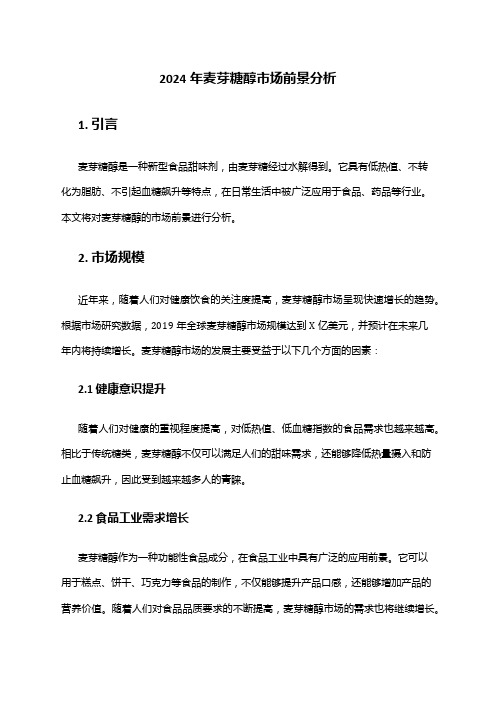 2024 年麦芽糖醇市场前景分析

1. 引言

麦芽糖醇是一种新型食品甜味剂，由麦芽糖经过水解得到。它具有低热值、不转化为脂肪、不引起血糖飙升等特点，在日常生活中被广泛应用于食品、药品等行业。本文将对麦芽糖醇的市场前景进行分析。

2. 市场规模

近年来，随着人们对健康饮食的关注度提高，麦芽糖醇市场呈现快速增长的趋势。根据市场研究数据，2019 年全球麦芽糖醇市场规模达到 X 亿美元，并预计在未来几年内将持续增长。麦芽糖醇市场的发展主要受益于以下几个方面的因素：

2.1 健康意识提升

随着人们对健康的重视程度提高，对低热值、低血糖指数的食品需求也越来越高。相比于传统糖类，麦芽糖醇不仅可以满足人们的甜味需求，还能够降低热量摄入和防止血糖飙升，因此受到越来越多人的青睐。

2.2 食品工业需求增长

麦芽糖醇作为一种功能性食品成分，在食品工业中具有广泛的应用前景。它可以用于糕点、饼干、巧克力等食品的制作，不仅能够提升产品口感，还能够增加产品的营养价值。随着人们对食品品质要求的不断提高，麦芽糖醇市场的需求也将继续增长。